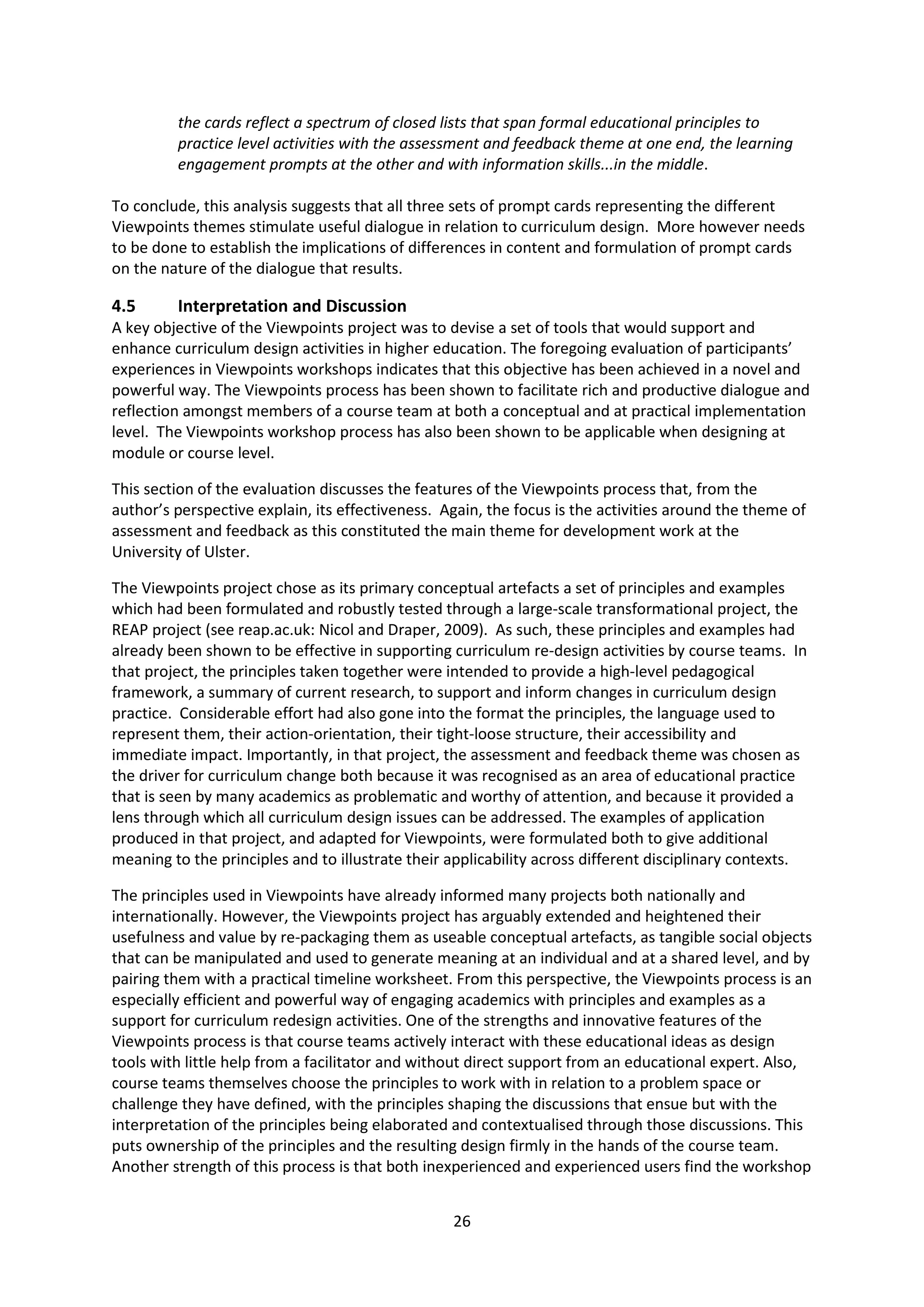 the cards reflect a spectrum of closed lists that span formal educational principles to practice level activities with the assessment and feedback theme at one end, the learning engagement prompts at the other and with information skills...in the middle.

To conclude, this analysis suggests that all three sets of prompt cards representing the different Viewpoints themes stimulate useful dialogue in relation to curriculum design. More however needs to be done to establish the implications of differences in content and formulation of prompt cards on the nature of the dialogue that results.

4.5 Interpretation and Discussion
A key objective of the Viewpoints project was to devise a set of tools that would support and enhance curriculum design activities in higher education. The foregoing evaluation of participants' experiences in Viewpoints workshops indicates that this objective has been achieved in a novel and powerful way. The Viewpoints process has been shown to facilitate rich and productive dialogue and reflection amongst members of a course team at both a conceptual and at practical implementation level. The Viewpoints workshop process has also been shown to be applicable when designing at module or course level.

This section of the evaluation discusses the features of the Viewpoints process that, from the author's perspective explain, its effectiveness. Again, the focus is the activities around the theme of assessment and feedback as this constituted the main theme for development work at the University of Ulster.

The Viewpoints project chose as its primary conceptual artefacts a set of principles and examples which had been formulated and robustly tested through a large-scale transformational project, the REAP project (see reap.ac.uk: Nicol and Draper, 2009). As such, these principles and examples had already been shown to be effective in supporting curriculum re-design activities by course teams. In that project, the principles taken together were intended to provide a high-level pedagogical framework, a summary of current research, to support and inform changes in curriculum design practice. Considerable effort had also gone into the format the principles, the language used to represent them, their action-orientation, their tight-loose structure, their accessibility and immediate impact. Importantly, in that project, the assessment and feedback theme was chosen as the driver for curriculum change both because it was recognised as an area of educational practice that is seen by many academics as problematic and worthy of attention, and because it provided a lens through which all curriculum design issues can be addressed. The examples of application produced in that project, and adapted for Viewpoints, were formulated both to give additional meaning to the principles and to illustrate their applicability across different disciplinary contexts.

The principles used in Viewpoints have already informed many projects both nationally and internationally. However, the Viewpoints project has arguably extended and heightened their usefulness and value by re-packaging them as useable conceptual artefacts, as tangible social objects that can be manipulated and used to generate meaning at an individual and at a shared level, and by pairing them with a practical timeline worksheet. From this perspective, the Viewpoints process is an especially efficient and powerful way of engaging academics with principles and examples as a support for curriculum redesign activities. One of the strengths and innovative features of the Viewpoints process is that course teams actively interact with these educational ideas as design tools with little help from a facilitator and without direct support from an educational expert. Also, course teams themselves choose the principles to work with in relation to a problem space or challenge they have defined, with the principles shaping the discussions that ensue but with the interpretation of the principles being elaborated and contextualised through those discussions. This puts ownership of the principles and the resulting design firmly in the hands of the course team. Another strength of this process is that both inexperienced and experienced users find the workshop

26